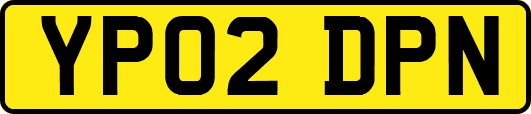 YP02 DPN